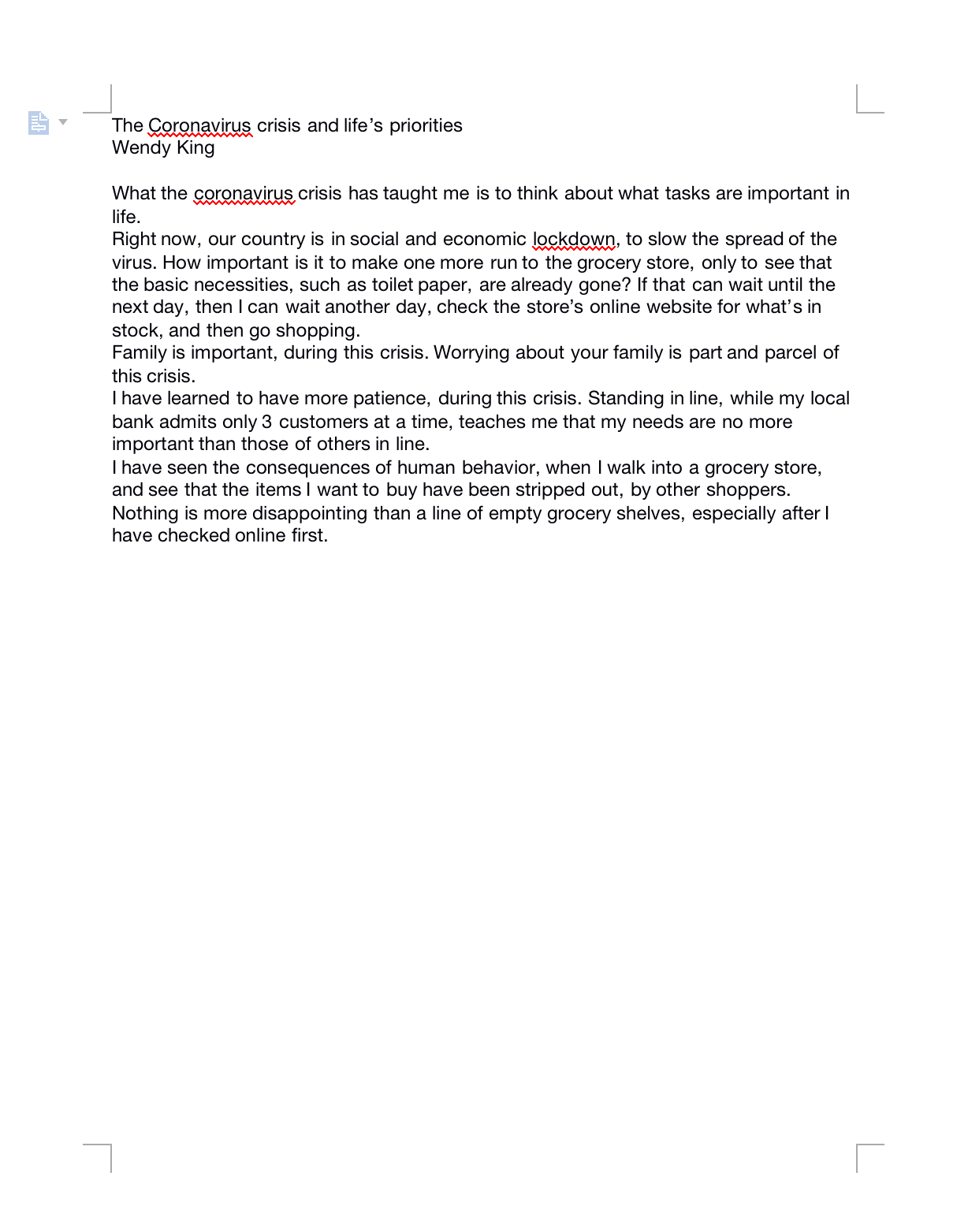 The Coronavirus crisis and life’s priorities
Wendy King

What the coronavirus crisis has taught me is to think about what tasks are important in life.
Right now, our country is in social and economic lockdown, to slow the spread of the virus. How important is it to make one more run to the grocery store, only to see that the basic necessities, such as toilet paper, are already gone? If that can wait until the next day, then I can wait another day, check the store’s online website for what’s in stock, and then go shopping.
Family is important, during this crisis. Worrying about your family is part and parcel of this crisis.
I have learned to have more patience, during this crisis. Standing in line, while my local bank admits only 3 customers at a time, teaches me that my needs are no more important than those of others in line.
I have seen the consequences of human behavior, when I walk into a grocery store, and see that the items I want to buy have been stripped out, by other shoppers.
Nothing is more disappointing than a line of empty grocery shelves, especially after I have checked online first.